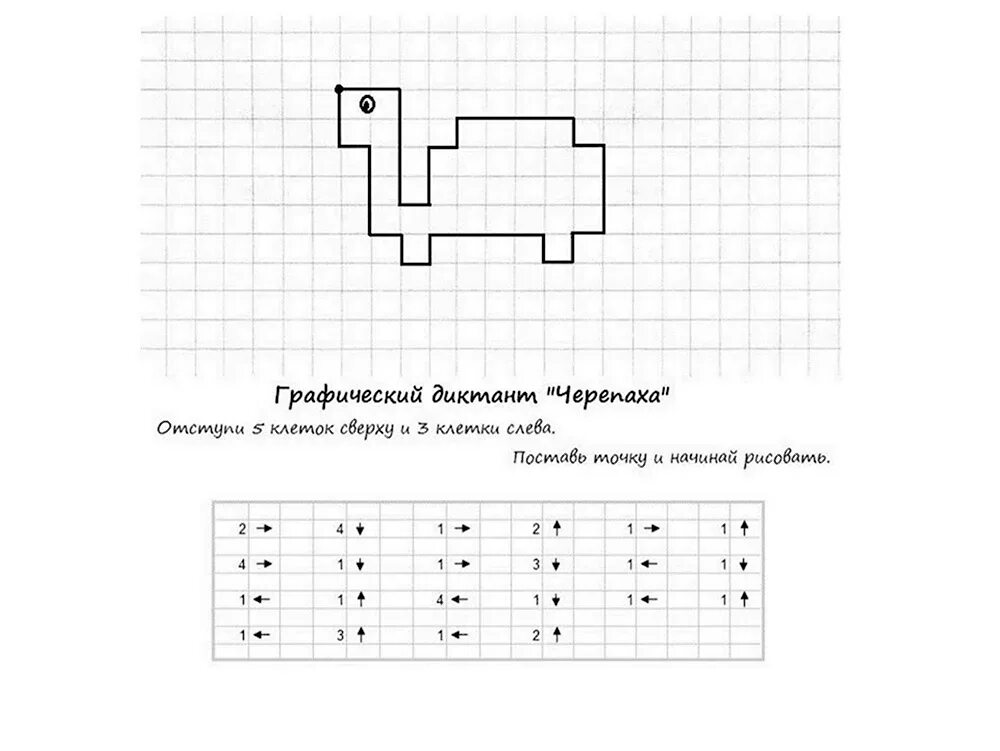 Графический диктант "Черепаха"

Отступи 5 клеток сверху и 3 клетки слева.

Поставь точку и начинай рисовать.

| | | | | | |
|---|---|---|---|---|---|
| 2 → | 4 ↓ | 1 → | 2 ↑ | 1 → | 1 ↑ |
| 4 → | 1 ↓ | 1 → | 3 ↓ | 1 ← | 1 ↓ |
| 1 ← | 1 ↑ | 4 ← | 1 ↓ | 1 ← | 1 ↑ |
| 1 ← | 3 ↑ | 1 ← | 2 ↑ | | |